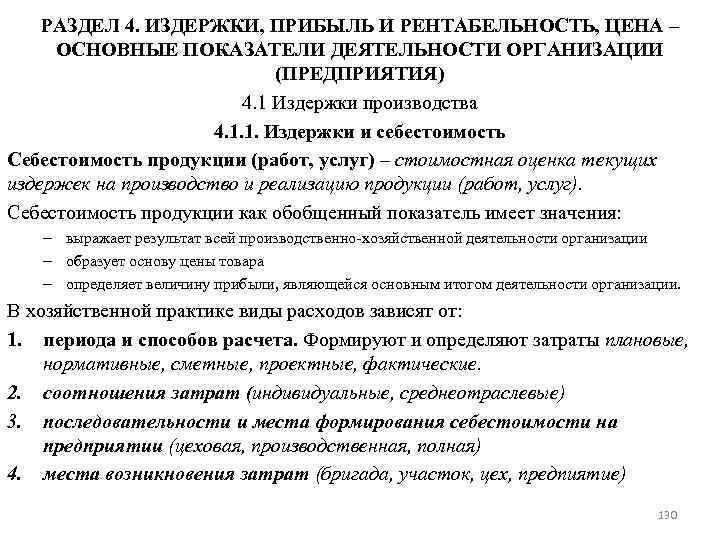 РАЗДЕЛ 4. ИЗДЕРЖКИ, ПРИБЫЛЬ И РЕНТАБЕЛЬНОСТЬ, ЦЕНА – ОСНОВНЫЕ ПОКАЗАТЕЛИ ДЕЯТЕЛЬНОСТИ ОРГАНИЗАЦИИ (ПРЕДПРИЯТИЯ)

4.1 Издержки производства

4.1.1. Издержки и себестоимость

Себестоимость продукции (работ, услуг) – стоимостная оценка текущих издержек на производство и реализацию продукции (работ, услуг).

Себестоимость продукции как обобщенный показатель имеет значения:

– выражает результат всей производственно-хозяйственной деятельности организации
– образует основу цены товара
– определяет величину прибыли, являющейся основным итогом деятельности организации.

В хозяйственной практике виды расходов зависят от:

1. периода и способов расчета. Формируют и определяют затраты плановые, нормативные, сметные, проектные, фактические.
2. соотношения затрат (индивидуальные, среднеотраслевые)
3. последовательности и места формирования себестоимости на предприятии (цеховая, производственная, полная)
4. места возникновения затрат (бригада, участок, цех, предпиятие)

130